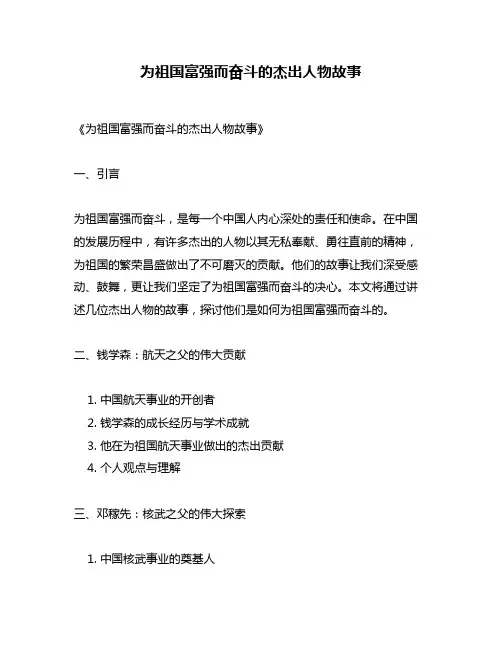 为祖国富强而奋斗的杰出人物故事

《为祖国富强而奋斗的杰出人物故事》

一、引言

为祖国富强而奋斗，是每一个中国人内心深处的责任和使命。在中国的发展历程中，有许多杰出的人物以其无私奉献、勇往直前的精神，为祖国的繁荣昌盛做出了不可磨灭的贡献。他们的故事让我们深受感动、鼓舞，更让我们坚定了为祖国富强而奋斗的决心。本文将通过讲述几位杰出人物的故事，探讨他们是如何为祖国富强而奋斗的。

二、钱学森：航天之父的伟大贡献

1. 中国航天事业的开创者
2. 钱学森的成长经历与学术成就
3. 他在为祖国航天事业做出的杰出贡献
4. 个人观点与理解

三、邓稼先：核武之父的伟大探索

1. 中国核武事业的奠基人